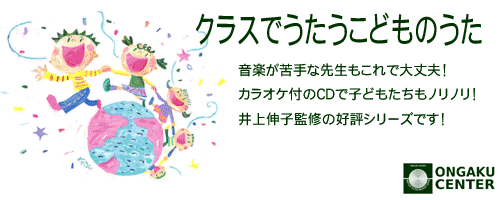 クラスでうたうこどものうた

音楽が苦手な先生もこれで大丈夫！
カラオケ付のCDで子どもたちもノリノリ！
井上伸子監修の好評シリーズです！

ONGAKU CENTER